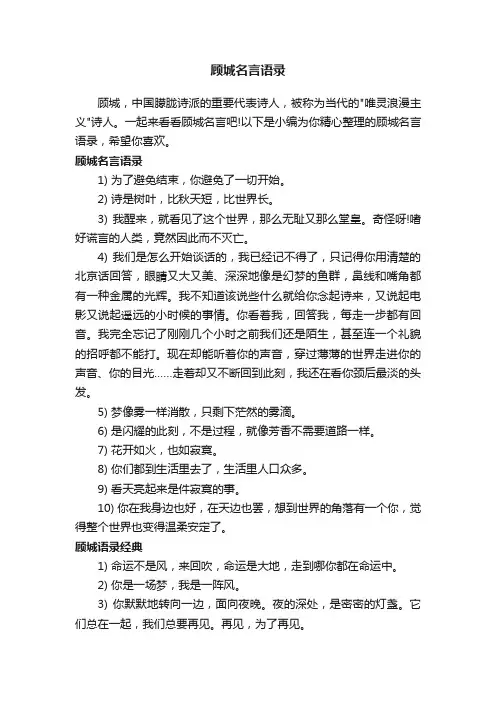 顾城名言语录

顾城，中国朦胧诗派的重要代表诗人，被称为当代的"唯灵浪漫主义"诗人。一起来看看顾城名言吧!以下是小编为你精心整理的顾城名言语录，希望你喜欢。

顾城名言语录

1) 为了避免结束，你避免了一切开始。

2) 诗是树叶，比秋天短，比世界长。

3) 我醒来，就看见了这个世界，那么无耻又那么堂皇。奇怪呀!嗜好谎言的人类，竟然因此而不灭亡。

4) 我们是怎么开始谈话的，我已经记不得了，只记得你用清楚的北京话回答，眼睛又大又美、深深地像是幻梦的鱼群，鼻线和嘴角都有一种金属的光辉。我不知道该说些什么就给你念起诗来，又说起电影又说起遥远的小时候的事情。你看着我，回答我，每走一步都有回音。我完全忘记了刚刚几个小时之前我们还是陌生，甚至连一个礼貌的招呼都不能打。现在却能听着你的声音，穿过薄薄的世界走进你的声音、你的目光……走着却又不断回到此刻，我还在看你颈后最淡的头发。

5) 梦像雾一样消散，只剩下茫然的雾滴。

6) 是闪耀的此刻，不是过程，就像芳香不需要道路一样。

7) 花开如火，也如寂寞。

8) 你们都到生活里去了，生活里人口众多。

9) 看天亮起来是件寂寞的事。

10) 你在我身边也好，在天边也罢，想到世界的角落有一个你，觉得整个世界也变得温柔安定了。

顾城语录经典

1) 命运不是风，来回吹，命运是大地，走到哪你都在命运中。

2) 你是一场梦，我是一阵风。

3) 你默默地转向一边，面向夜晚。夜的深处，是密密的灯盏。它们总在一起，我们总要再见。再见，为了再见。